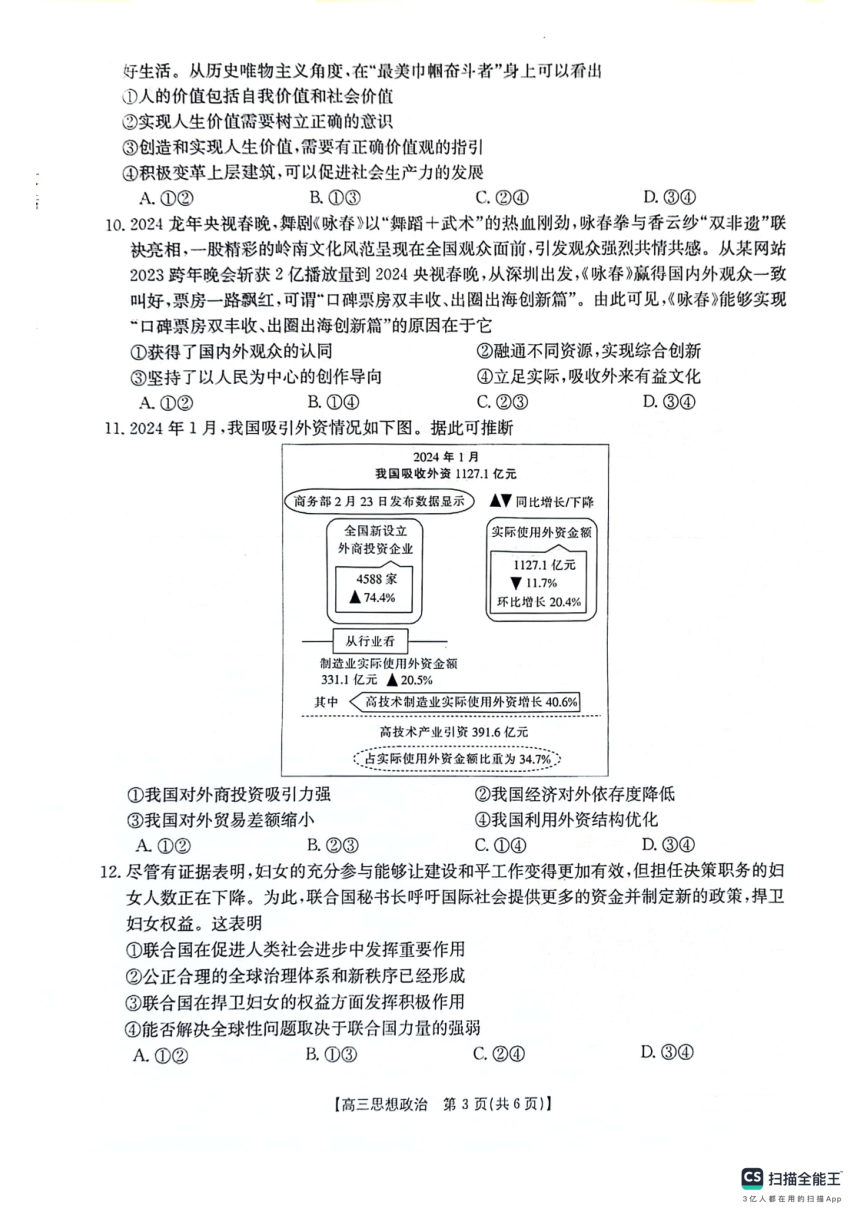 好生活。从历史唯物主义角度，在“最美巾帼奋斗者”身上可以看出
①人的价值包括自我价值和社会价值
②实现人生价值需要树立正确的意识
③创造和实现人生价值，需要有正确价值观的指引
④积极变革上层建筑，可以促进社会生产力的发展
A. ①②　　B. ①③　　C. ②④　　D. ③④

10. 2024 龙年央视春晚，舞剧《咏春》以“舞蹈＋武术”的热血刚劲，咏春拳与香云纱“双非遗”联袂亮相，一股精彩的岭南文化风范呈现在全国观众面前，引发观众强烈共情共感。从某网站 2023 跨年晚会斩获 2 亿播放量到 2024 央视春晚，从深圳出发，《咏春》赢得国内外观众一致叫好，票房一路飘红，可谓“口碑票房双丰收、出圈出海创新篇”。由此可见，《咏春》能够实现“口碑票房双丰收、出圈出海创新篇”的原因在于它
①获得了国内外观众的认同　　②融通不同资源，实现综合创新
③坚持了以人民为中心的创作导向　　④立足实际，吸收外来有益文化
A. ①②　　B. ①④　　C. ②③　　D. ③④

11. 2024 年 1 月，我国吸引外资情况如下图。据此可推断

2024 年 1 月
我国吸收外资 1127.1 亿元
商务部 2 月 23 日发布数据显示　▲▼ 同比增长/下降
全国新设立外商投资企业
4588 家
▲ 74.4%
实际使用外资金额
1127.1 亿元
▼ 11.7%
环比增长 20.4%
从行业看
制造业实际使用外资金额
331.1 亿元 ▲ 20.5%
其中　高技术制造业实际使用外资增长 40.6%
高技术产业引资 391.6 亿元
占实际使用外资金额比重为 34.7%

①我国对外商投资吸引力强　　②我国经济对外依存度降低
③我国对外贸易差额缩小　　④我国利用外资结构优化
A. ①②　　B. ②③　　C. ①④　　D. ③④

12. 尽管有证据表明，妇女的充分参与能够让建设和平工作变得更加有效，但担任决策职务的妇女人数正在下降。为此，联合国秘书长呼吁国际社会提供更多的资金并制定新的政策，捍卫妇女权益。这表明
①联合国在促进人类社会进步中发挥重要作用
②公正合理的全球治理体系和新秩序已经形成
③联合国在捍卫妇女的权益方面发挥积极作用
④能否解决全球性问题取决于联合国力量的强弱
A. ①②　　B. ①③　　C. ②④　　D. ③④

【高三思想政治　第 3 页(共 6 页)】

CS 扫描全能王
3亿人都在用的扫描App